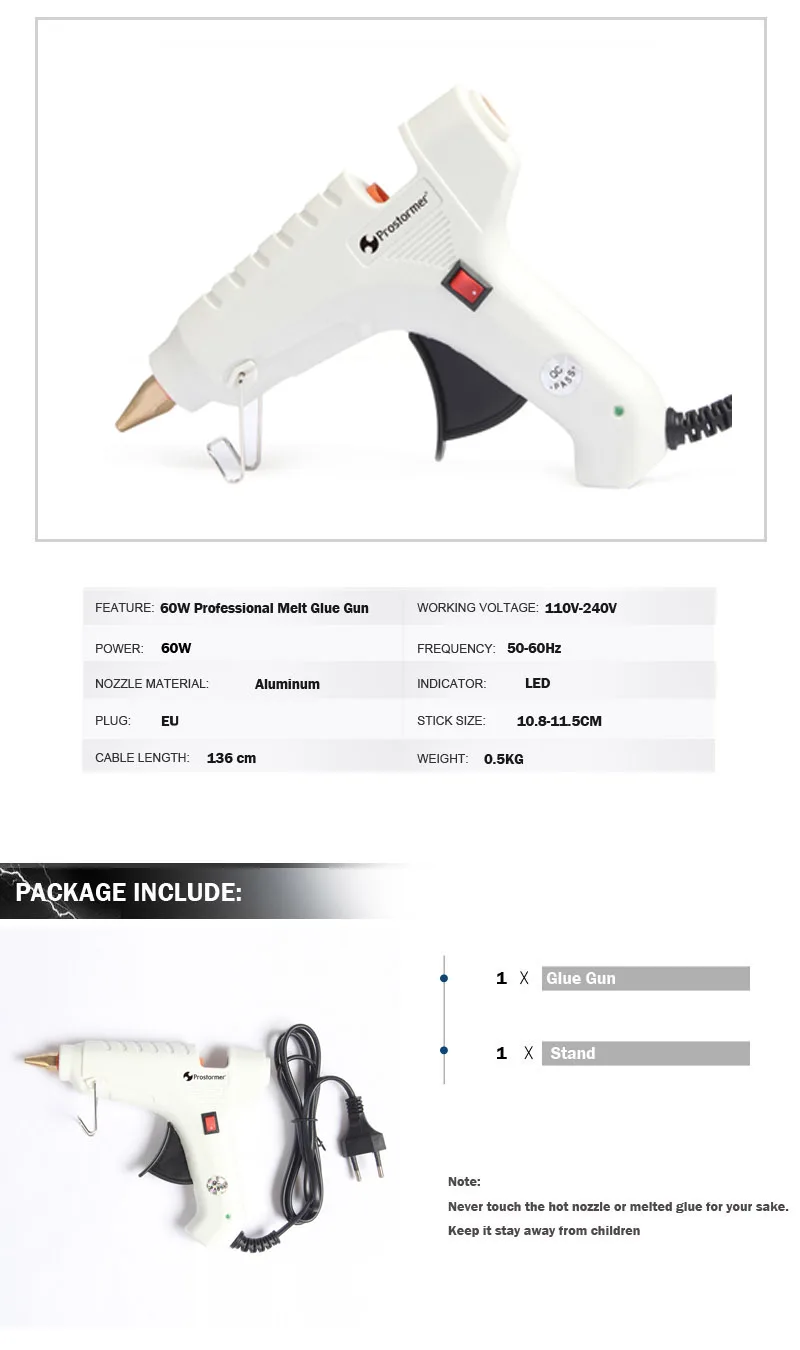 Prostormer

QC PASS

| FEATURE: 60W Professional Melt Glue Gun | WORKING VOLTAGE: 110V-240V |
|---|---|
| POWER: 60W | FREQUENCY: 50-60Hz |
| NOZZLE MATERIAL: Aluminum | INDICATOR: LED |
| PLUG: EU | STICK SIZE: 10.8-11.5CM |
| CABLE LENGTH: 136 cm | WEIGHT: 0.5KG |

PACKAGE INCLUDE:

Prostormer

1 X Glue Gun

1 X Stand

Note:

Never touch the hot nozzle or melted glue for your sake.

Keep it stay away from children